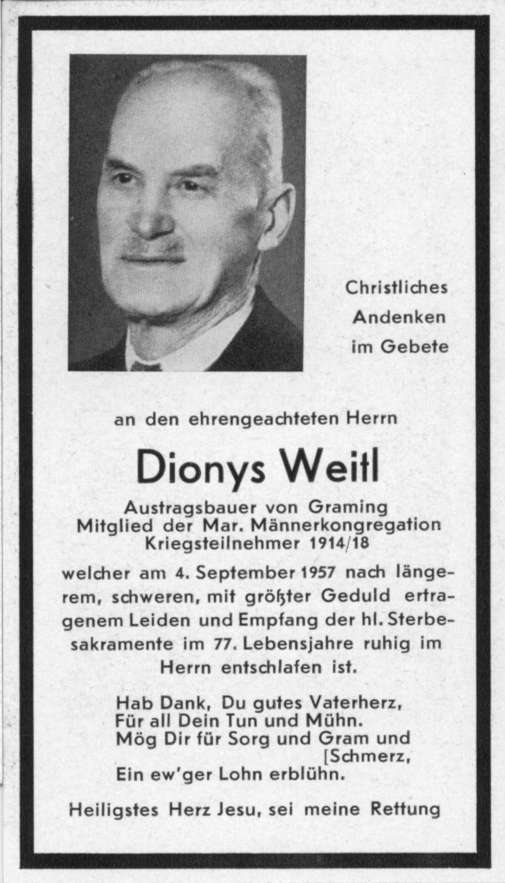 Christliches
Andenken
im Gebete

an den ehrengeachteten Herrn

Dionys Weitl

Austragsbauer von Graming
Mitglied der Mar. Männerkongregation
Kriegsteilnehmer 1914/18

welcher am 4. September 1957 nach längerem, schweren, mit größter Geduld ertragenem Leiden und Empfang der hl. Sterbesakramente im 77. Lebensjahre ruhig im Herrn entschlafen ist.

Hab Dank, Du gutes Vaterherz,
Für all Dein Tun und Mühn.
Mög Dir für Sorg und Gram und
[Schmerz,
Ein ew'ger Lohn erblühn.

Heiligstes Herz Jesu, sei meine Rettung